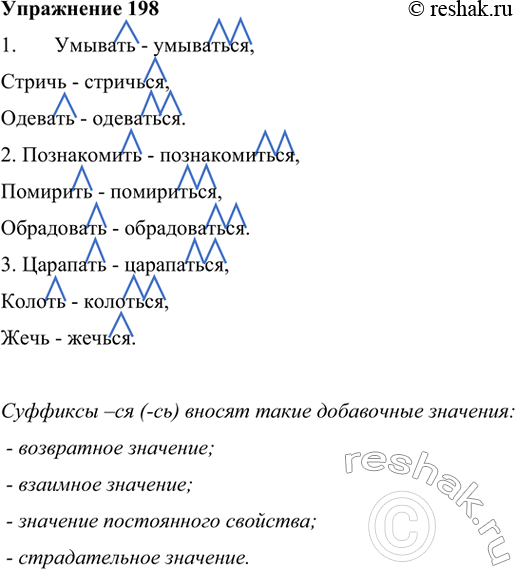 Упражнение 198 © reshak.ru

1. Умывать - умываться,

Стричь - стричься,

Одевать - одеваться.

2. Познакомить - познакомиться,

Помирить - помириться,

Обрадовать - обрадоваться.

3. Царапать - царапаться,

Колоть - колоться,

Жечь - жечься.

Суффиксы –ся (-сь) вносят такие добавочные значения:

- возвратное значение;

- взаимное значение;

- значение постоянного свойства;

- страдательное значение.

reshak.ru ©